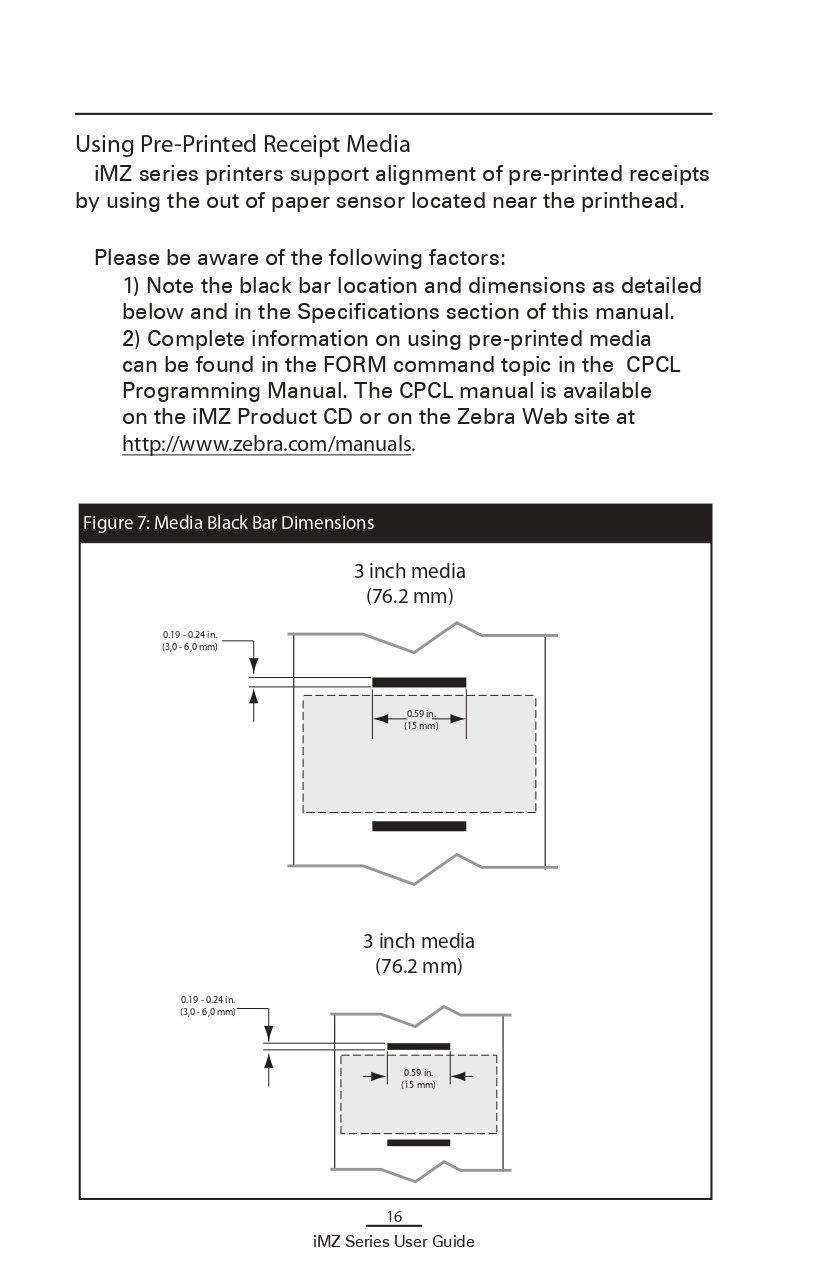 Using Pre-Printed Receipt Media
iMZ series printers support alignment of pre-printed receipts by using the out of paper sensor located near the printhead.

Please be aware of the following factors:
1) Note the black bar location and dimensions as detailed below and in the Specifications section of this manual.
2) Complete information on using pre-printed media can be found in the FORM command topic in the CPCL Programming Manual. The CPCL manual is available on the iMZ Product CD or on the Zebra Web site at http://www.zebra.com/manuals.

Figure 7: Media Black Bar Dimensions

3 inch media
(76.2 mm)

0.19 - 0.24 in.
(3,0 - 6,0 mm)

0.59 in.
(15 mm)

3 inch media
(76.2 mm)

0.19 - 0.24 in.
(3,0 - 6,0 mm)

0.59 in.
(15 mm)

16
iMZ Series User Guide